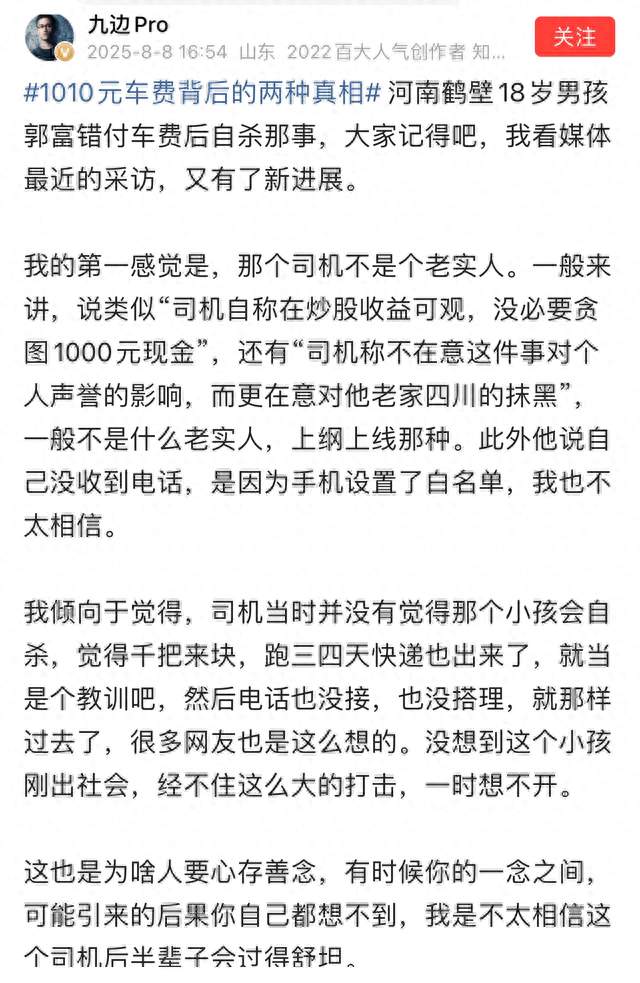 九边Pro
2025-8-8 16:54 山东 2022百大人气创作者 知...
关注

#1010元车费背后的两种真相# 河南鹤壁18岁男孩郭富错付车费后自杀那事，大家记得吧，我看媒体最近的采访，又有了新进展。

我的第一感觉是，那个司机不是个老实人。一般来讲，说类似“司机自称在炒股收益可观，没必要贪图1000元现金”，还有“司机称不在意这件事对个人声誉的影响，而更在意对他老家四川的抹黑”，一般不是什么老实人，上纲上线那种。此外他说自己没收到电话，是因为手机设置了白名单，我也不太相信。

我倾向于觉得，司机当时并没有觉得那个小孩会自杀，觉得千把来块，跑三四天快递也出来了，就当是个教训吧，然后电话也没接，也没搭理，就那样过去了，很多网友也是这么想的。没想到这个小孩刚出社会，经不住这么大的打击，一时想不开。

这也是为啥人要心存善念，有时候你的一念之间，可能引来的后果你自己都想不到，我是不太相信这个司机后半辈子会过得舒坦。